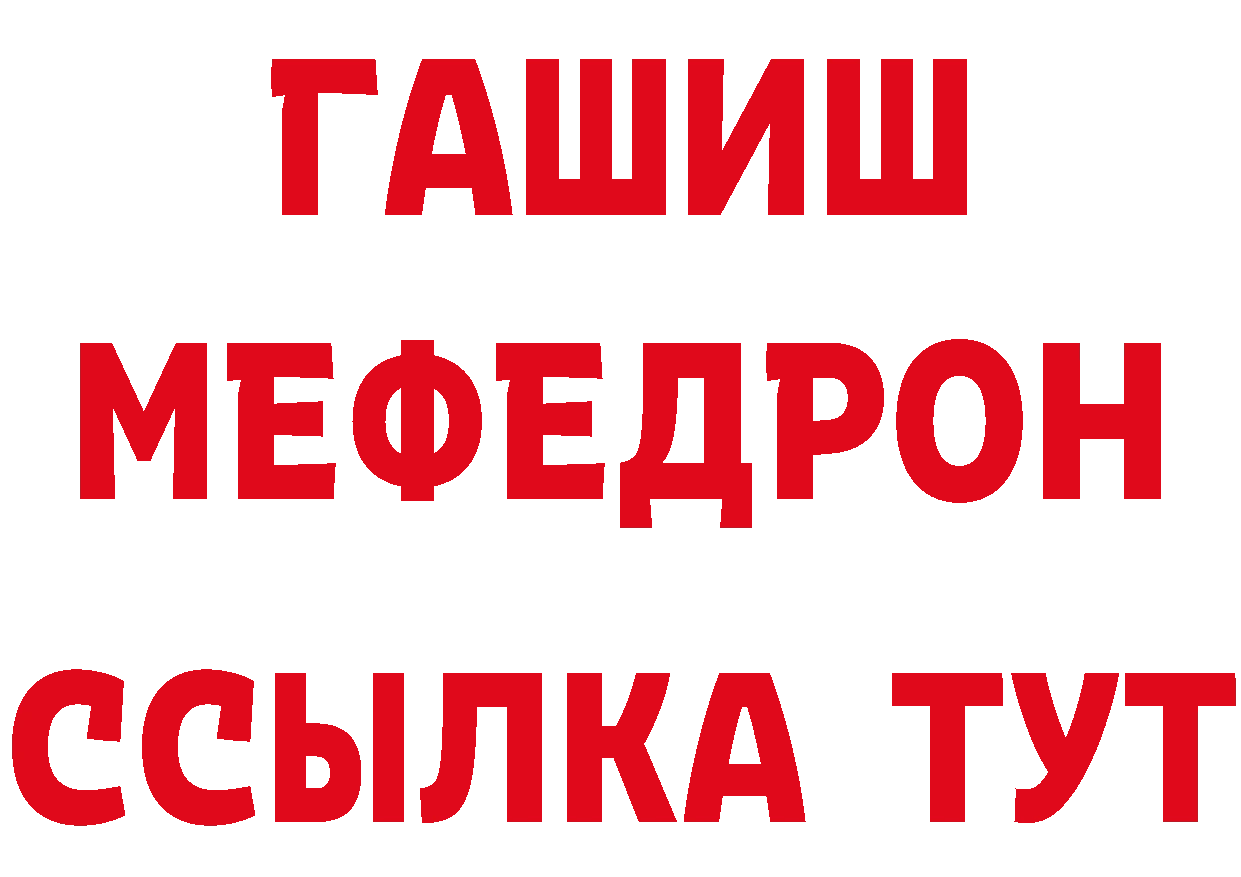 ГАШИШ
МЕФЕДРОН
ССЫЛКА ТУТ